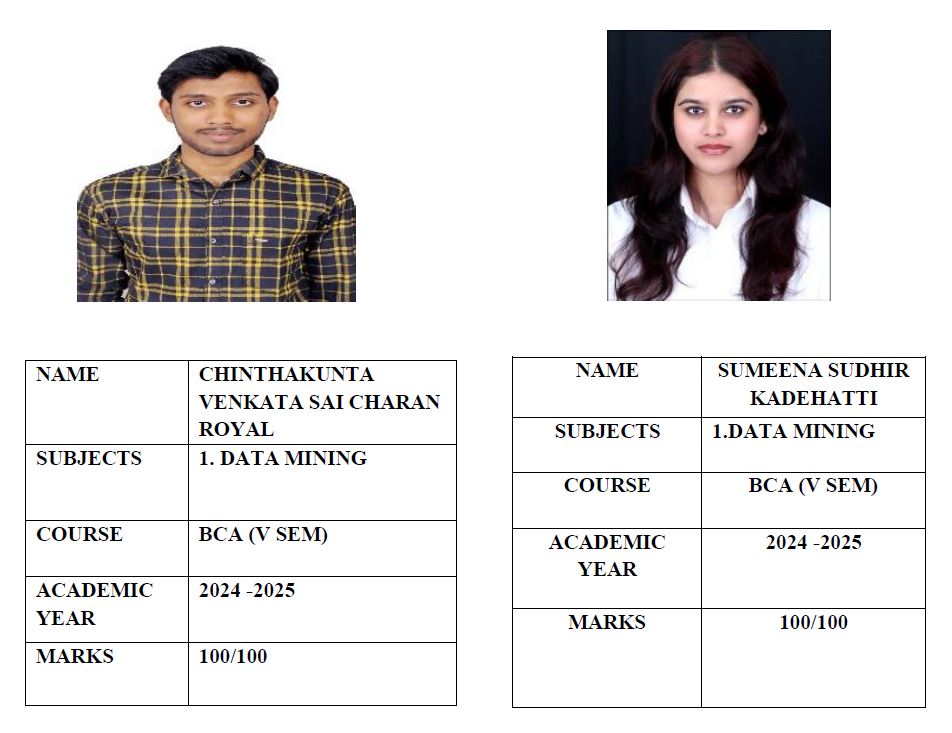 | NAME | CHINTHAKUNTA VENKATA SAI CHARAN ROYAL |
|---|---|
| SUBJECTS | 1. DATA MINING |
| COURSE | BCA (V SEM) |
| ACADEMIC YEAR | 2024 -2025 |
| MARKS | 100/100 |

| NAME | SUMEENA SUDHIR KADEHATTI |
|---|---|
| SUBJECTS | 1.DATA MINING |
| COURSE | BCA (V SEM) |
| ACADEMIC YEAR | 2024 -2025 |
| MARKS | 100/100 |